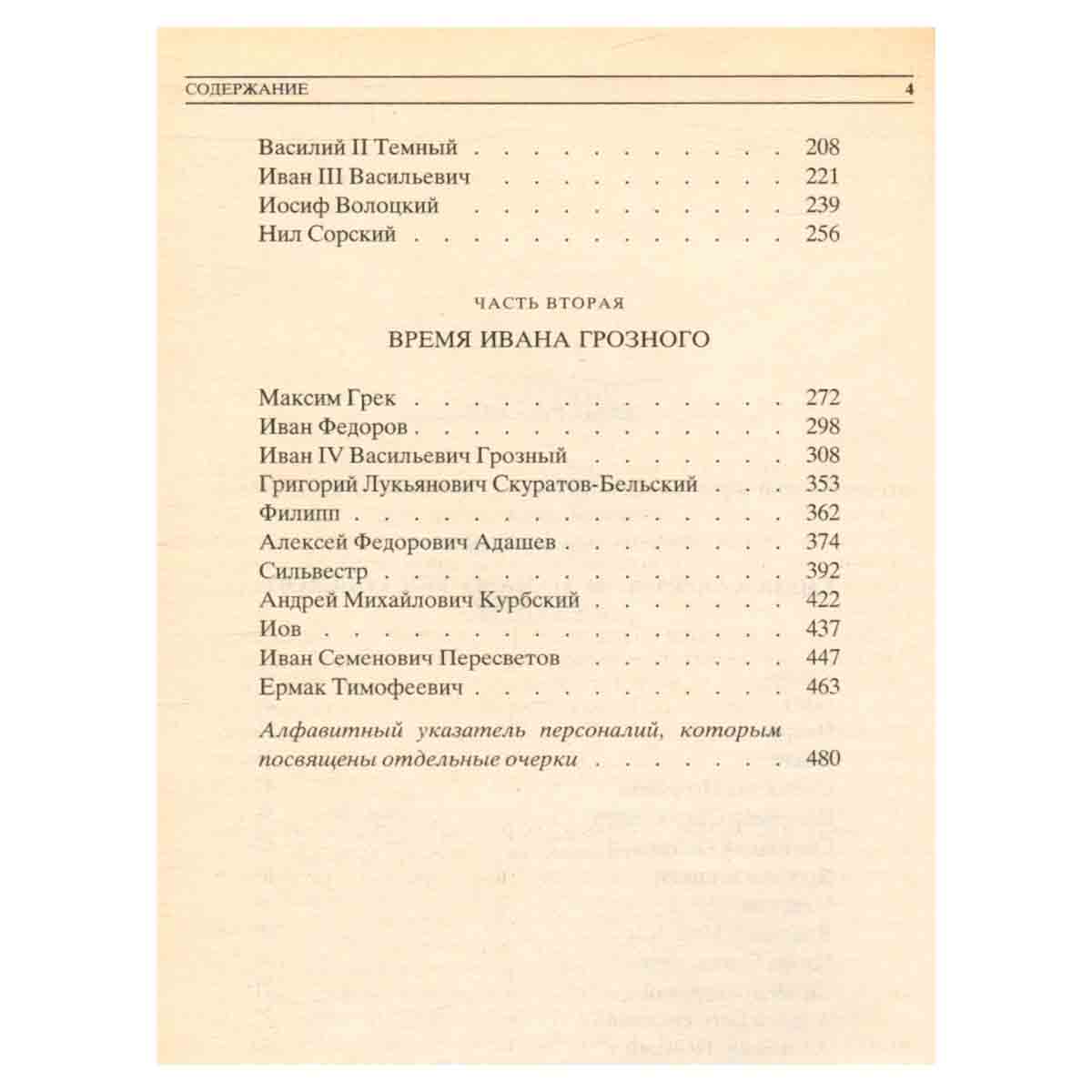 СОДЕРЖАНИЕ 4

Василий II Темный 208
Иван III Васильевич 221
Иосиф Волоцкий 239
Нил Сорский 256

ЧАСТЬ ВТОРАЯ

ВРЕМЯ ИВАНА ГРОЗНОГО

Максим Грек 272
Иван Федоров 298
Иван IV Васильевич Грозный 308
Григорий Лукьянович Скуратов-Бельский 353
Филипп 362
Алексей Федорович Адашев 374
Сильвестр 392
Андрей Михайлович Курбский 422
Иов 437
Иван Семенович Пересветов 447
Ермак Тимофеевич 463

Алфавитный указатель персоналий, которым посвящены отдельные очерки 480